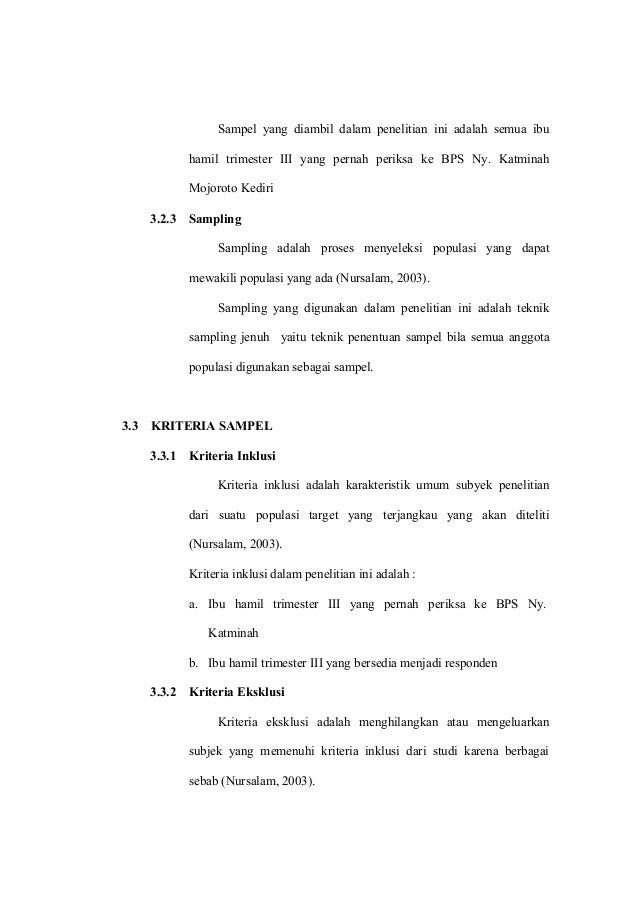 Sampel yang diambil dalam penelitian ini adalah semua ibu hamil trimester III yang pernah periksa ke BPS Ny. Katminah Mojoroto Kediri

3.2.3 Sampling

Sampling adalah proses menyeleksi populasi yang dapat mewakili populasi yang ada (Nursalam, 2003).

Sampling yang digunakan dalam penelitian ini adalah teknik sampling jenuh yaitu teknik penentuan sampel bila semua anggota populasi digunakan sebagai sampel.

3.3 KRITERIA SAMPEL

3.3.1 Kriteria Inklusi

Kriteria inklusi adalah karakteristik umum subyek penelitian dari suatu populasi target yang terjangkau yang akan diteliti (Nursalam, 2003).

Kriteria inklusi dalam penelitian ini adalah :

a. Ibu hamil trimester III yang pernah periksa ke BPS Ny. Katminah

b. Ibu hamil trimester III yang bersedia menjadi responden

3.3.2 Kriteria Eksklusi

Kriteria eksklusi adalah menghilangkan atau mengeluarkan subjek yang memenuhi kriteria inklusi dari studi karena berbagai sebab (Nursalam, 2003).